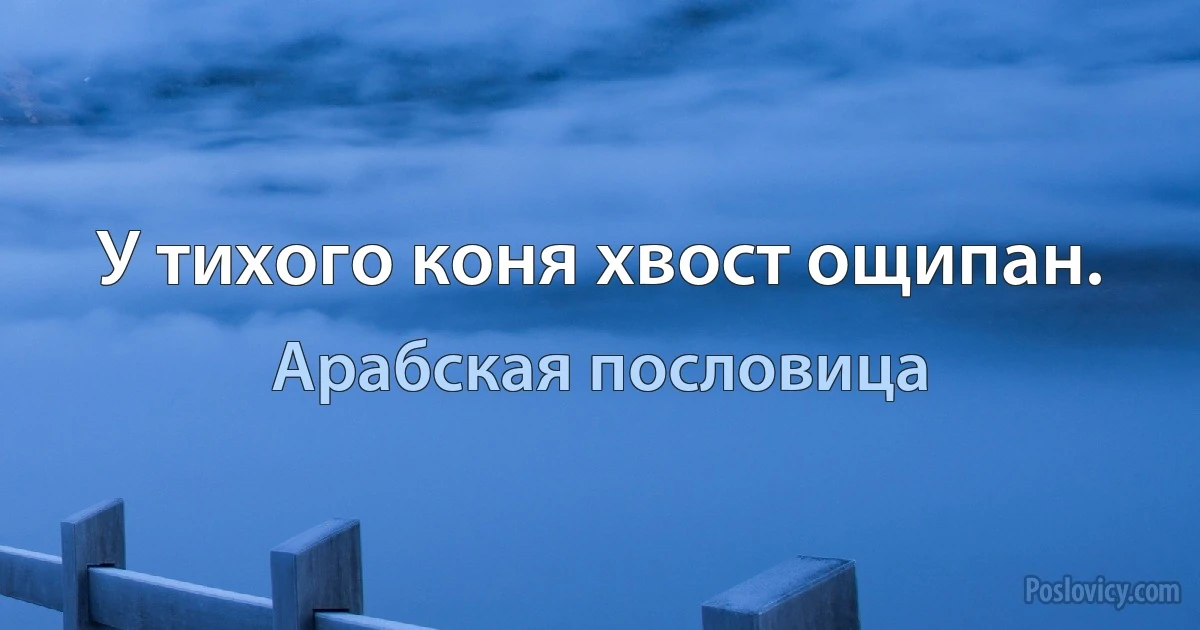 У тихого коня хвост ощипан.

Арабская пословица

Poslovicy.com